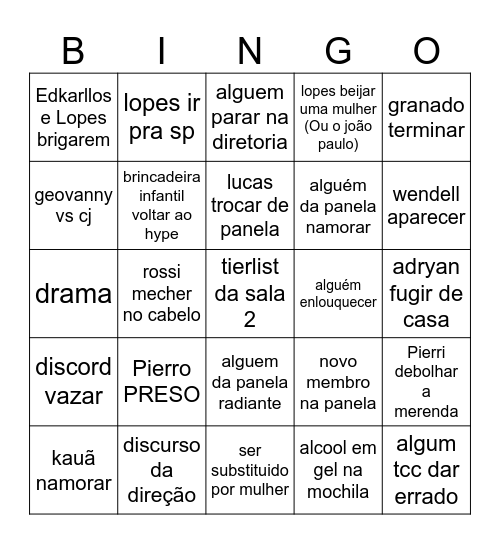 | B | I | N | G | O |
|---|---|---|---|---|
| Edkarllos e Lopes brigarem | lopes ir pra sp | alguem parar na diretoria | lopes beijar uma mulher (Ou o joão paulo) | granado terminar |
| geovanny vs cj | brincadeira infantil voltar ao hype | lucas trocar de panela | alguém da panela namorar | wendell aparecer |
| drama | rossi mecher no cabelo | tierlist da sala 2 | alguém enlouquecer | adryan fugir de casa |
| discord vazar | Pierro PRESO | alguem da panela radiante | novo membro na panela | Pierri debolhar a merenda |
| kauã namorar | discurso da direção | ser substituido por mulher | alcool em gel na mochila | algum tcc dar errado |